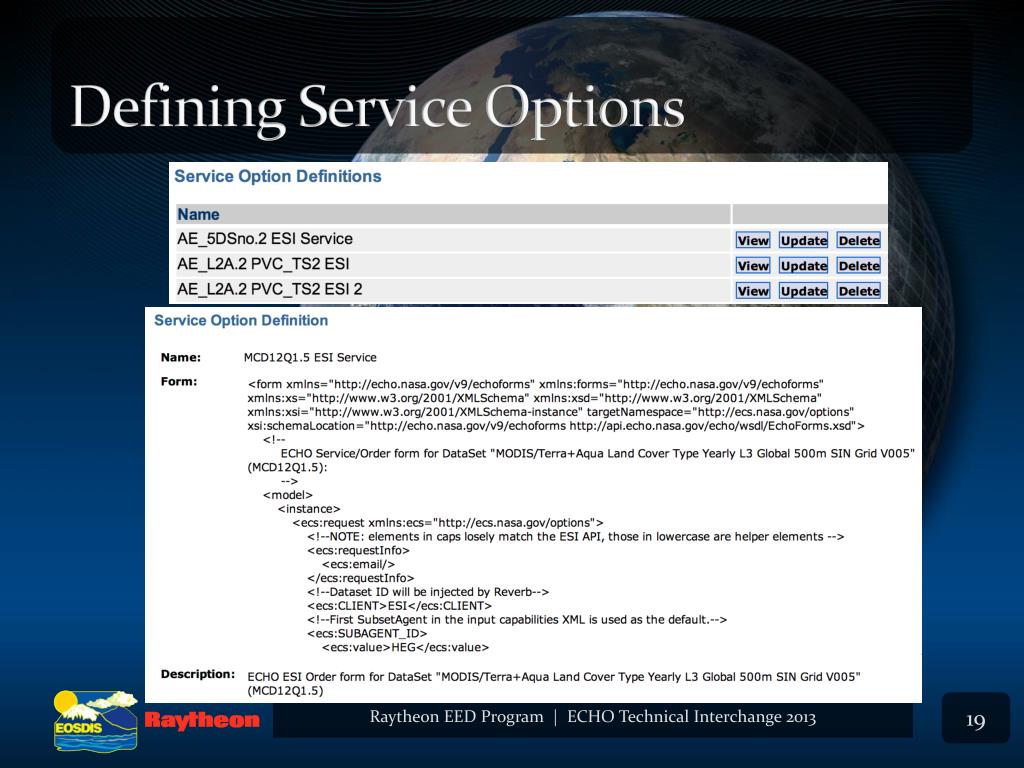 Defining Service Options

Service Option Definitions

| Name | |
|---|---|
| AE_5DSno.2 ESI Service | View Update Delete |
| AE_L2A.2 PVC_TS2 ESI | View Update Delete |
| AE_L2A.2 PVC_TS2 ESI 2 | View Update Delete |

Service Option Definition

Name: MCD12Q1.5 ESI Service

Form: <form xmlns="http://echo.nasa.gov/v9/echoforms" xmlns:forms="http://echo.nasa.gov/v9/echoforms" xmlns:xs="http://www.w3.org/2001/XMLSchema" xmlns:xsd="http://www.w3.org/2001/XMLSchema" xmlns:xsi="http://www.w3.org/2001/XMLSchema-instance" targetNamespace="http://ecs.nasa.gov/options" xsi:schemaLocation="http://echo.nasa.gov/v9/echoforms http://api.echo.nasa.gov/echo/wsdl/EchoForms.xsd">
<!--
ECHO Service/Order form for DataSet "MODIS/Terra+Aqua Land Cover Type Yearly L3 Global 500m SIN Grid V005" (MCD12Q1.5):
-->
<model>
<instance>
<ecs:request xmlns:ecs="http://ecs.nasa.gov/options">
<!--NOTE: elements in caps losely match the ESI API, those in lowercase are helper elements -->
<ecs:requestInfo>
<ecs:email/>
</ecs:requestInfo>
<!--Dataset ID will be injected by Reverb-->
<ecs:CLIENT>ESI</ecs:CLIENT>
<!--First SubsetAgent in the input capabilities XML is used as the default.-->
<ecs:SUBAGENT_ID>
<ecs:value>HEG</ecs:value>

Description: ECHO ESI Order form for DataSet "MODIS/Terra+Aqua Land Cover Type Yearly L3 Global 500m SIN Grid V005" (MCD12Q1.5)

EOSDIS Raytheon

Raytheon EED Program | ECHO Technical Interchange 2013

19